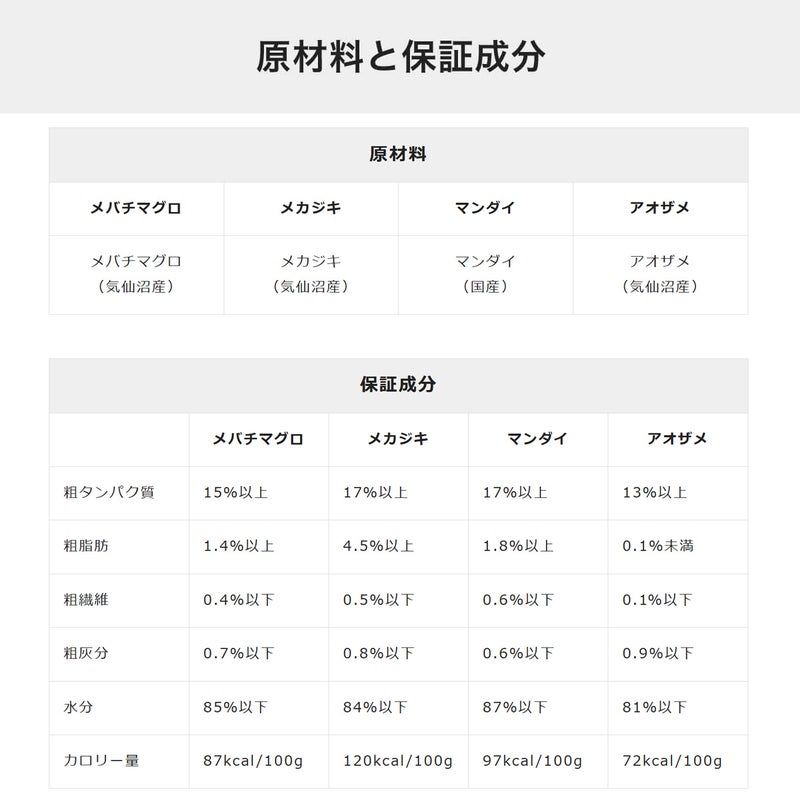 原材料と保証成分

原材料

| メバチマグロ | メカジキ | マンダイ | アオザメ |
|---|---|---|---|
| メバチマグロ（気仙沼産） | メカジキ（気仙沼産） | マンダイ（国産） | アオザメ（気仙沼産） |

保証成分

|  | メバチマグロ | メカジキ | マンダイ | アオザメ |
|---|---|---|---|---|
| 粗タンパク質 | 15%以上 | 17%以上 | 17%以上 | 13%以上 |
| 粗脂肪 | 1.4%以上 | 4.5%以上 | 1.8%以上 | 0.1%未満 |
| 粗繊維 | 0.4%以下 | 0.5%以下 | 0.6%以下 | 0.1%以下 |
| 粗灰分 | 0.7%以下 | 0.8%以下 | 0.6%以下 | 0.9%以下 |
| 水分 | 85%以下 | 84%以下 | 87%以下 | 81%以下 |
| カロリー量 | 87kcal/100g | 120kcal/100g | 97kcal/100g | 72kcal/100g |